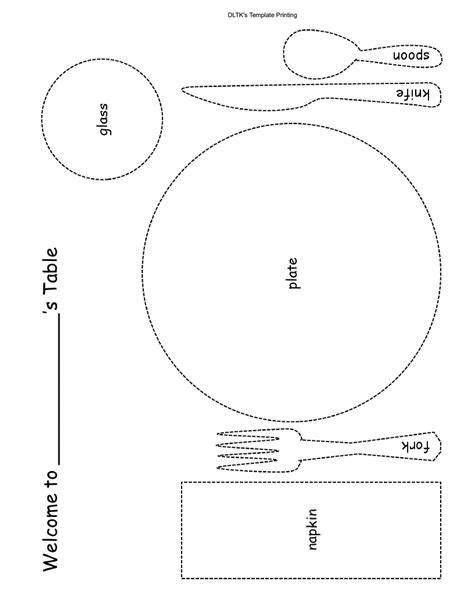 DLTK's Template Printing

Welcome to ________'s Table

glass

spoon

knife

plate

fork

napkin